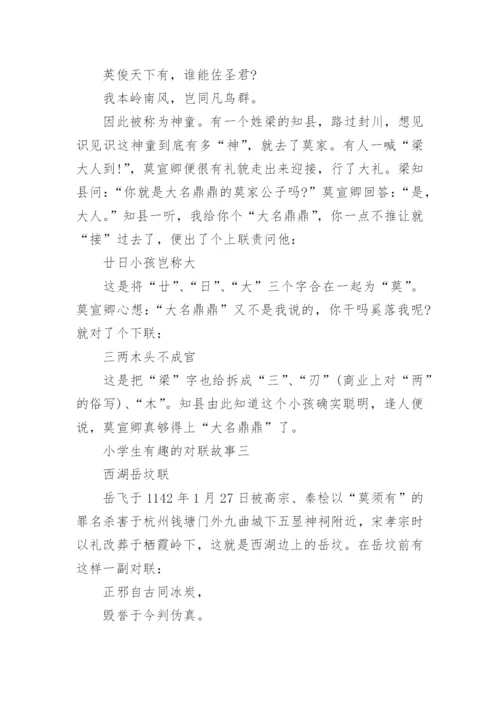 英俊天下有，谁能佐圣君？

我本岭南风，岂同凡鸟群。

因此被称为神童。有一个姓梁的知县，路过封川，想见识见识这神童到底有多“神”，就去了莫家。有人一喊“梁大人到!”，莫宣卿便很有礼貌走出来迎接，行了大礼。梁知县问：“你就是大名鼎鼎的莫家公子吗?”莫宣卿回答：“是，大人。”知县一听，我给你个“大名鼎鼎”，你一点不推让就“接”过去了，便出了个上联责问他：

廿日小孩岂称大

这是将“廿”、“日”、“大”三个字合在一起为“莫”。莫宣卿心想：“大名鼎鼎”又不是我说的，你干吗奚落我呢?就对了个下联：

三两木头不成官

这是把“梁”字也给拆成“三”、“刃”（商业上对“两”的俗写）、“木”。知县由此知道这个小孩确实聪明，逢人便说，莫宣卿真够得上“大名鼎鼎”了。

小学生有趣的对联故事三

西湖岳坟联

岳飞于1142年1月27日被高宗、秦桧以“莫须有”的罪名杀害于杭州钱塘门外九曲城下五显神祠附近，宋孝宗时以礼改葬于栖霞岭下，这就是西湖边上的岳坟。在岳坟前有这样一副对联：

正邪自古同冰炭，

毁誉于今判伪真。